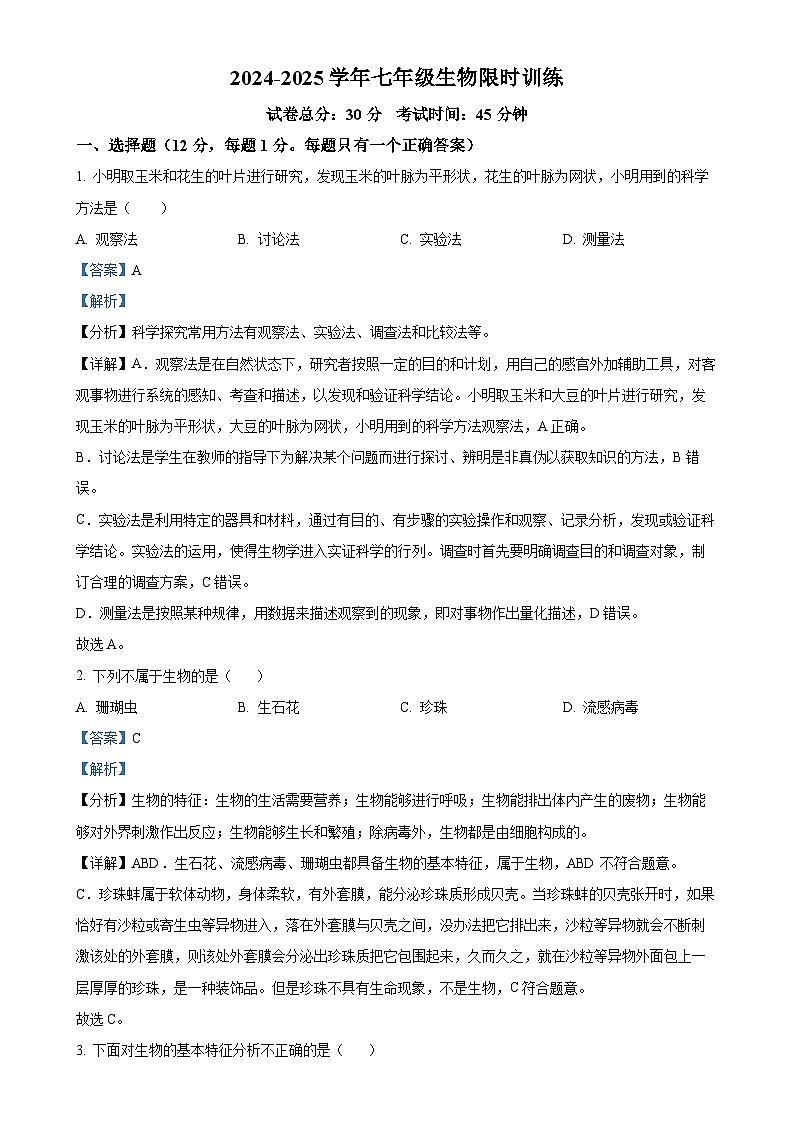 2024-2025 学年七年级生物限时训练

试卷总分：30 分　考试时间：45 分钟

一、选择题（12 分，每题 1 分。每题只有一个正确答案）

1. 小明取玉米和花生的叶片进行研究，发现玉米的叶脉为平形状，花生的叶脉为网状，小明用到的科学方法是（　　）

A. 观察法　　B. 讨论法　　C. 实验法　　D. 测量法

【答案】A

【解析】

【分析】科学探究常用方法有观察法、实验法、调查法和比较法等。

【详解】A．观察法是在自然状态下，研究者按照一定的目的和计划，用自己的感官外加辅助工具，对客观事物进行系统的感知、考查和描述，以发现和验证科学结论。小明取玉米和大豆的叶片进行研究，发现玉米的叶脉为平形状，大豆的叶脉为网状，小明用到的科学方法观察法，A 正确。

B．讨论法是学生在教师的指导下为解决某个问题而进行探讨、辨明是非真伪以获取知识的方法，B 错误。

C．实验法是利用特定的器具和材料，通过有目的、有步骤的实验操作和观察、记录分析，发现或验证科学结论。实验法的运用，使得生物学进入实证科学的行列。调查时首先要明确调查目的和调查对象，制订合理的调查方案，C 错误。

D．测量法是按照某种规律，用数据来描述观察到的现象，即对事物作出量化描述，D 错误。

故选 A。

2. 下列不属于生物的是（　　）

A. 珊瑚虫　　B. 生石花　　C. 珍珠　　D. 流感病毒

【答案】C

【解析】

【分析】生物的特征：生物的生活需要营养；生物能够进行呼吸；生物能排出体内产生的废物；生物能够对外界刺激作出反应；生物能够生长和繁殖；除病毒外，生物都是由细胞构成的。

【详解】ABD．生石花、流感病毒、珊瑚虫都具备生物的基本特征，属于生物，ABD 不符合题意。

C．珍珠蚌属于软体动物，身体柔软，有外套膜，能分泌珍珠质形成贝壳。当珍珠蚌的贝壳张开时，如果恰好有沙粒或寄生虫等异物进入，落在外套膜与贝壳之间，没办法把它排出来，沙粒等异物就会不断刺激该处的外套膜，则该处外套膜会分泌出珍珠质把它包围起来，久而久之，就在沙粒等异物外面包上一层厚厚的珍珠，是一种装饰品。但是珍珠不具有生命现象，不是生物，C 符合题意。

故选 C。

3. 下面对生物的基本特征分析不正确的是（　　）